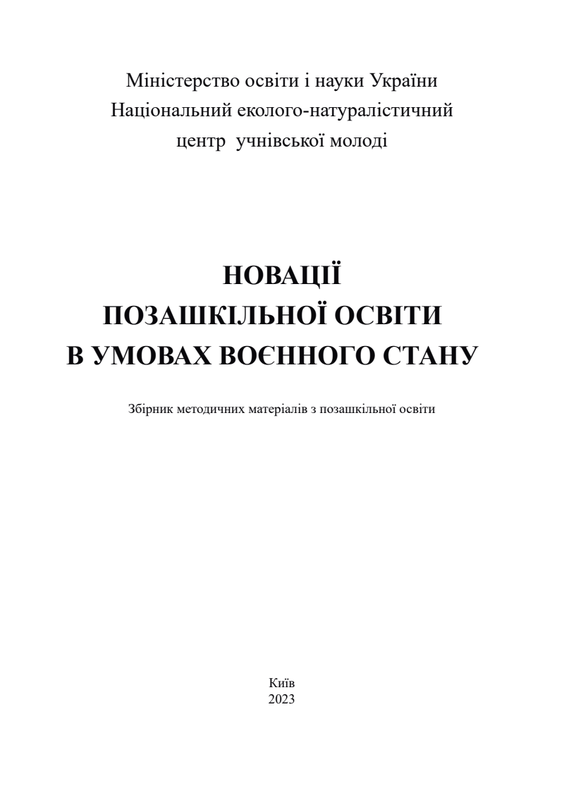 Міністерство освіти і науки України
Національний еколого-натуралістичний
центр учнівської молоді

НОВАЦІЇ
ПОЗАШКІЛЬНОЇ ОСВІТИ
В УМОВАХ ВОЄННОГО СТАНУ

Збірник методичних матеріалів з позашкільної освіти

Київ
2023